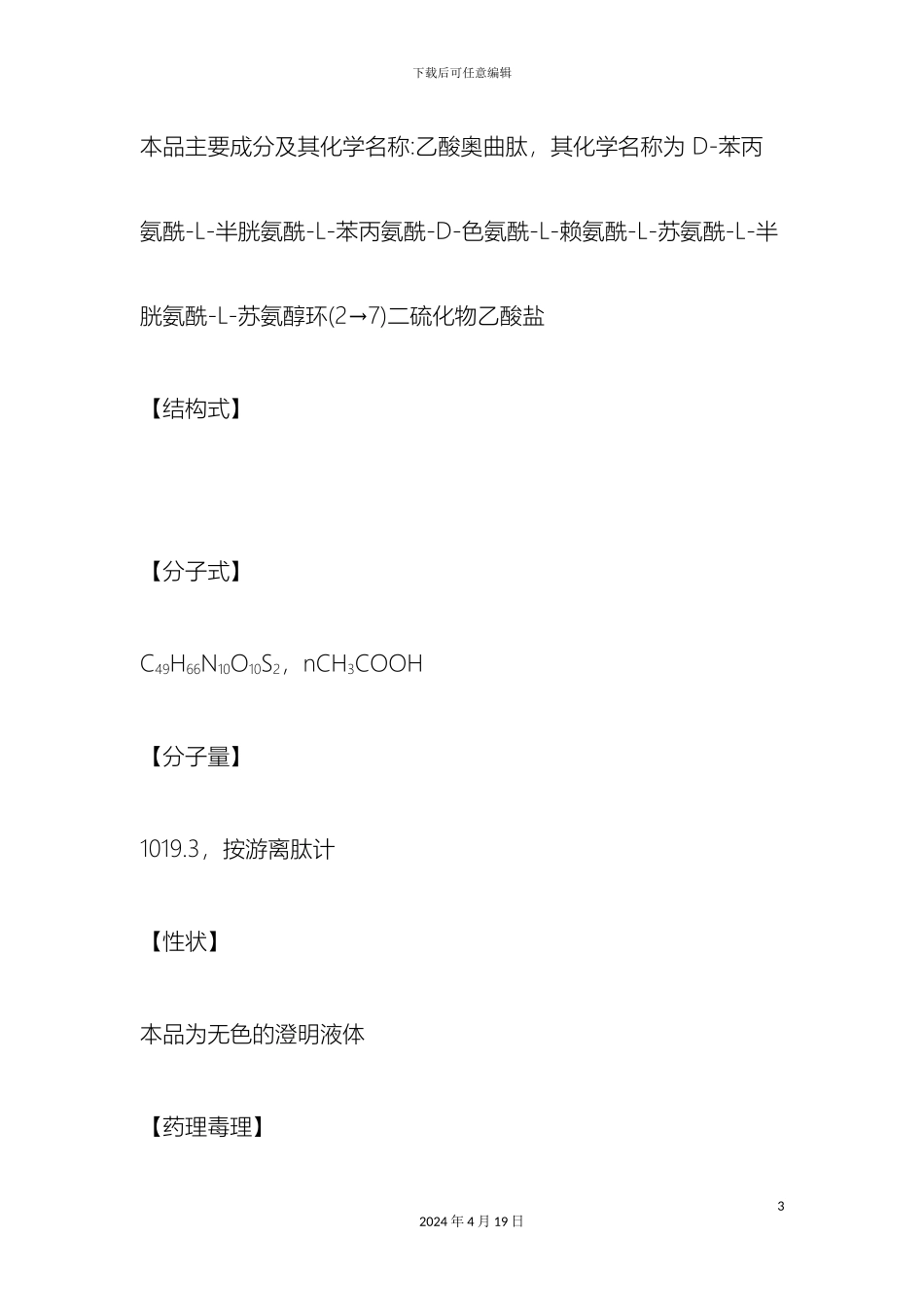 下载后可任意编辑

本品主要成分及其化学名称:乙酸奥曲肽，其化学名称为 D-苯丙氨酰-L-半胱氨酰-L-苯丙氨酰-D-色氨酰-L-赖氨酰-L-苏氨酰-L-半胱氨酰-L-苏氨醇环(2→7)二硫化物乙酸盐

【结构式】

【分子式】

$C_{49}H_{66}N_{10}O_{10}S_2$，$nCH_3COOH$

【分子量】

1019.3，按游离肽计

【性状】

本品为无色的澄明液体

【药理毒理】

3

2024 年 4 月 19 日